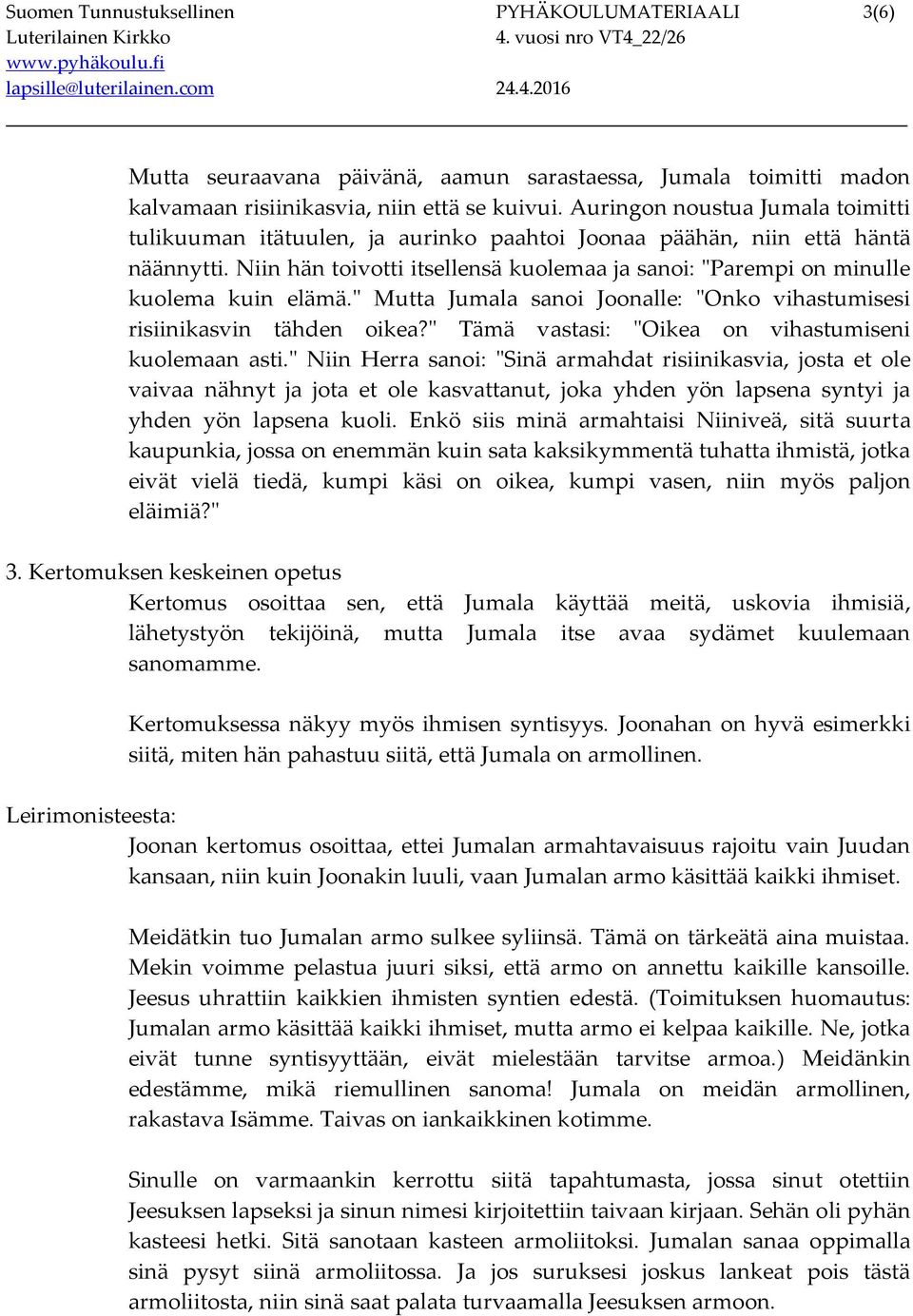 Suomen Tunnustuksellinen Luterilainen Kirkko
www.pyhäkoulu.fi
lapsille@luterilainen.com

PYHÄKOULUMATERIAALI 4. vuosi nro VT4_22/26
24.4.2016

3(6)

Mutta seuraavana päivänä, aamun sarastaessa, Jumala toimitti madon kalvamaan risiinikasvia, niin että se kuivui. Auringon noustua Jumala toimitti tulikuuman itätuulen, ja aurinko paahtoi Joonaa päähän, niin että häntä näännytti. Niin hän toivotti itsellensä kuolemaa ja sanoi: "Parempi on minulle kuolema kuin elämä." Mutta Jumala sanoi Joonalle: "Onko vihastumisesi risiinikasvin tähden oikea?" Tämä vastasi: "Oikea on vihastumiseni kuolemaan asti." Niin Herra sanoi: "Sinä armahdat risiinikasvia, josta et ole vaivaa nähnyt ja jota et ole kasvattanut, joka yhden yön lapsena syntyi ja yhden yön lapsena kuoli. Enkö siis minä armahtaisi Niiniveä, sitä suurta kaupunkia, jossa on enemmän kuin sata kaksikymmentä tuhatta ihmistä, jotka eivät vielä tiedä, kumpi käsi on oikea, kumpi vasen, niin myös paljon eläimiä?"

3. Kertomuksen keskeinen opetus
Kertomus osoittaa sen, että Jumala käyttää meitä, uskovia ihmisiä, lähetystyön tekijöinä, mutta Jumala itse avaa sydämet kuulemaan sanomamme.

Kertomuksessa näkyy myös ihmisen syntisyys. Joonahan on hyvä esimerkki siitä, miten hän pahastuu siitä, että Jumala on armollinen.

Leirimonisteesta:
Joonan kertomus osoittaa, ettei Jumalan armahtavaisuus rajoitu vain Juudan kansaan, niin kuin Joonakin luuli, vaan Jumalan armo käsittää kaikki ihmiset.

Meidätkin tuo Jumalan armo sulkee syliinsä. Tämä on tärkeätä aina muistaa. Mekin voimme pelastua juuri siksi, että armo on annettu kaikille kansoille. Jeesus uhrattiin kaikkien ihmisten syntien edestä. (Toimituksen huomautus: Jumalan armo käsittää kaikki ihmiset, mutta armo ei kelpaa kaikille. Ne, jotka eivät tunne syntisyyttään, eivät mielestään tarvitse armoa.) Meidänkin edestämme, mikä riemullinen sanoma! Jumala on meidän armollinen, rakastava Isämme. Taivas on iankaikkinen kotimme.

Sinulle on varmaankin kerrottu siitä tapahtumasta, jossa sinut otettiin Jeesuksen lapseksi ja sinun nimesi kirjoitettiin taivaan kirjaan. Sehän oli pyhän kasteesi hetki. Sitä sanotaan kasteen armoliitoksi. Jumalan sanaa oppimalla sinä pysyt siinä armoliitossa. Ja jos suruksesi joskus lankeat pois tästä armoliitosta, niin sinä saat palata turvaamalla Jeesuksen armoon.